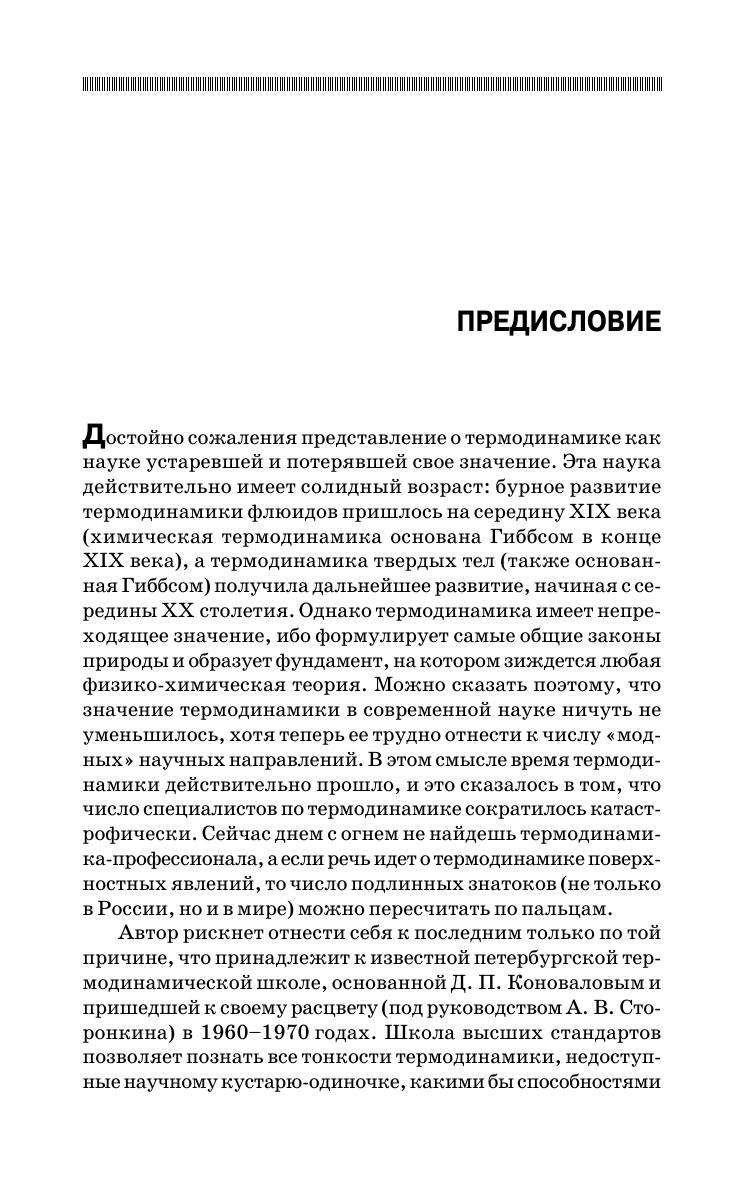 ПРЕДИСЛОВИЕ

Достойно сожаления представление о термодинамике как науке устаревшей и потерявшей свое значение. Эта наука действительно имеет солидный возраст: бурное развитие термодинамики флюидов пришлось на середину XIX века (химическая термодинамика основана Гиббсом в конце XIX века), а термодинамика твердых тел (также основанная Гиббсом) получила дальнейшее развитие, начиная с середины XX столетия. Однако термодинамика имеет непреходящее значение, ибо формулирует самые общие законы природы и образует фундамент, на котором зиждется любая физико-химическая теория. Можно сказать поэтому, что значение термодинамики в современной науке ничуть не уменьшилось, хотя теперь ее трудно отнести к числу «модных» научных направлений. В этом смысле время термодинамики действительно прошло, и это сказалось в том, что число специалистов по термодинамике сократилось катастрофически. Сейчас днем с огнем не найдешь термодинамика-профессионала, а если речь идет о термодинамике поверхностных явлений, то число подлинных знатоков (не только в России, но и в мире) можно пересчитать по пальцам.

Автор рискнет отнести себя к последним только по той причине, что принадлежит к известной петербургской термодинамической школе, основанной Д. П. Коноваловым и пришедшей к своему расцвету (под руководством А. В. Сторонкина) в 1960–1970 годах. Школа высших стандартов позволяет познать все тонкости термодинамики, недоступные научному кустарю-одиночке, какими бы способностями